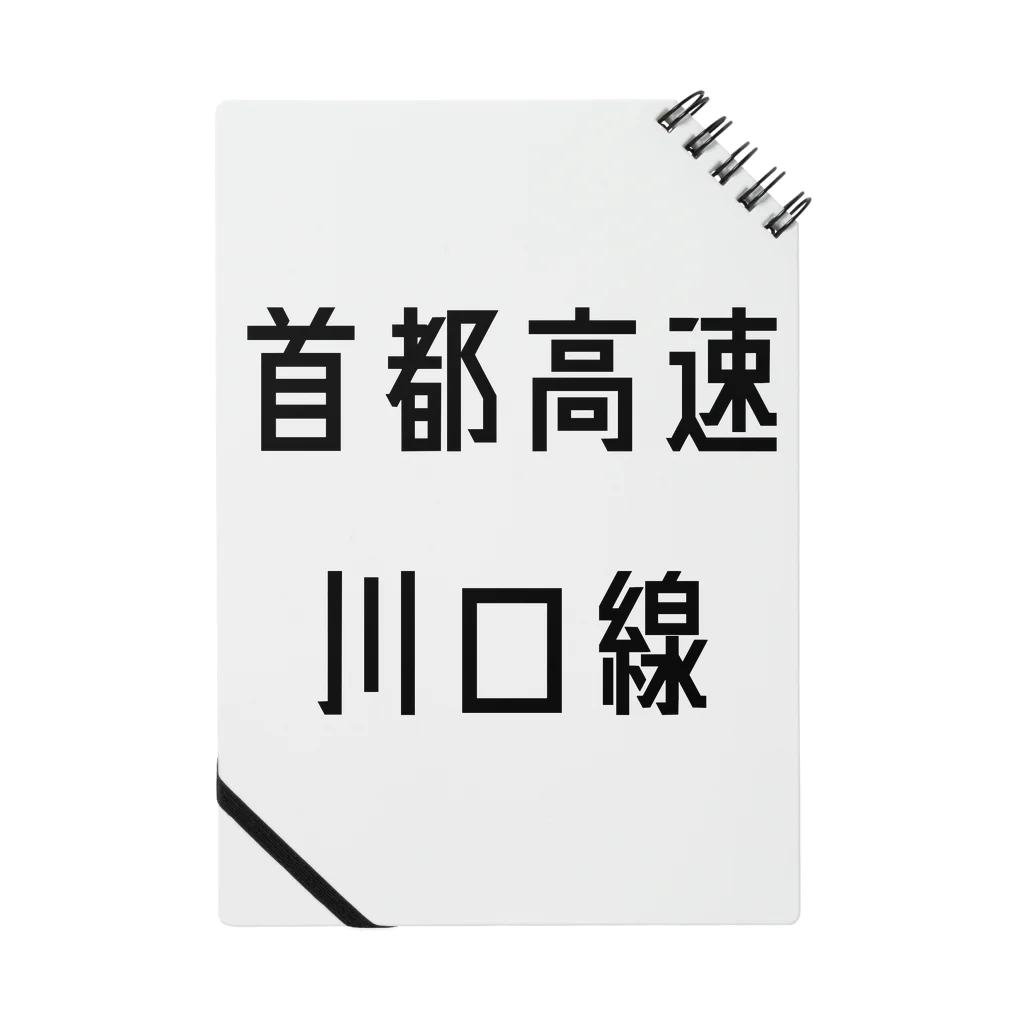 首都高速
川口線